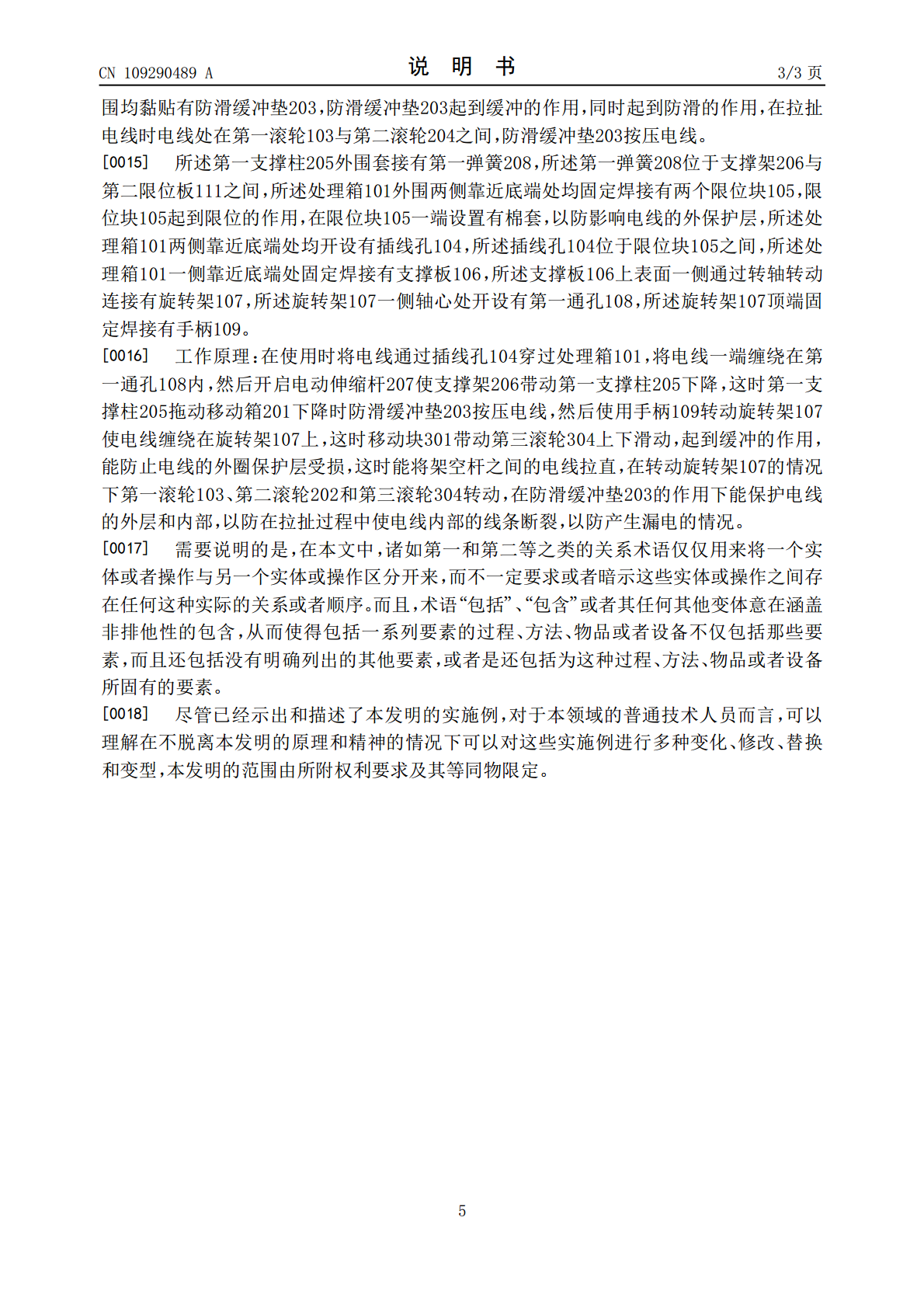 CN 109290489 A　　　　说　明　书　　　　3/3 页

围均黏贴有防滑缓冲垫203，防滑缓冲垫203起到缓冲的作用，同时起到防滑的作用，在拉扯电线时电线处在第一滚轮103与第二滚轮204之间，防滑缓冲垫203按压电线。

[0015]　所述第一支撑柱205外围套接有第一弹簧208，所述第一弹簧208位于支撑架206与第二限位板111之间，所述处理箱101外围两侧靠近底端处均固定焊接有两个限位块105，限位块105起到限位的作用，在限位块105一端设置有棉套，以防影响电线的外保护层，所述处理箱101两侧靠近底端处均开设有插线孔104，所述插线孔104位于限位块105之间，所述处理箱101一侧靠近底端处固定焊接有支撑板106，所述支撑板106上表面一侧通过转轴转动连接有旋转架107，所述旋转架107一侧轴心处开设有第一通孔108，所述旋转架107顶端固定焊接有手柄109。

[0016]　工作原理：在使用时将电线通过插线孔104穿过处理箱101，将电线一端缠绕在第一通孔108内，然后开启电动伸缩杆207使支撑架206带动第一支撑柱205下降，这时第一支撑柱205拖动移动箱201下降时防滑缓冲垫203按压电线，然后使用手柄109转动旋转架107使电线缠绕在旋转架107上，这时移动块301带动第三滚轮304上下滑动，起到缓冲的作用，能防止电线的外圈保护层受损，这时能将架空杆之间的电线拉直，在转动旋转架107的情况下第一滚轮103、第二滚轮202和第三滚轮304转动，在防滑缓冲垫203的作用下能保护电线的外层和内部，以防在拉扯过程中使电线内部的线条断裂，以防产生漏电的情况。

[0017]　需要说明的是，在本文中，诸如第一和第二等之类的关系术语仅仅用来将一个实体或者操作与另一个实体或操作区分开来，而不一定要求或者暗示这些实体或操作之间存在任何这种实际的关系或者顺序。而且，术语“包括”、“包含”或者其任何其他变体意在涵盖非排他性的包含，从而使得包括一系列要素的过程、方法、物品或者设备不仅包括那些要素，而且还包括没有明确列出的其他要素，或者是还包括为这种过程、方法、物品或者设备所固有的要素。

[0018]　尽管已经示出和描述了本发明的实施例，对于本领域的普通技术人员而言，可以理解在不脱离本发明的原理和精神的情况下可以对这些实施例进行多种变化、修改、替换和变型，本发明的范围由所附权利要求及其等同物限定。

5